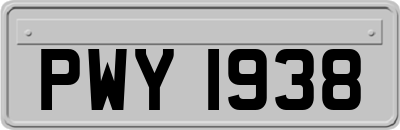 PWY 1938